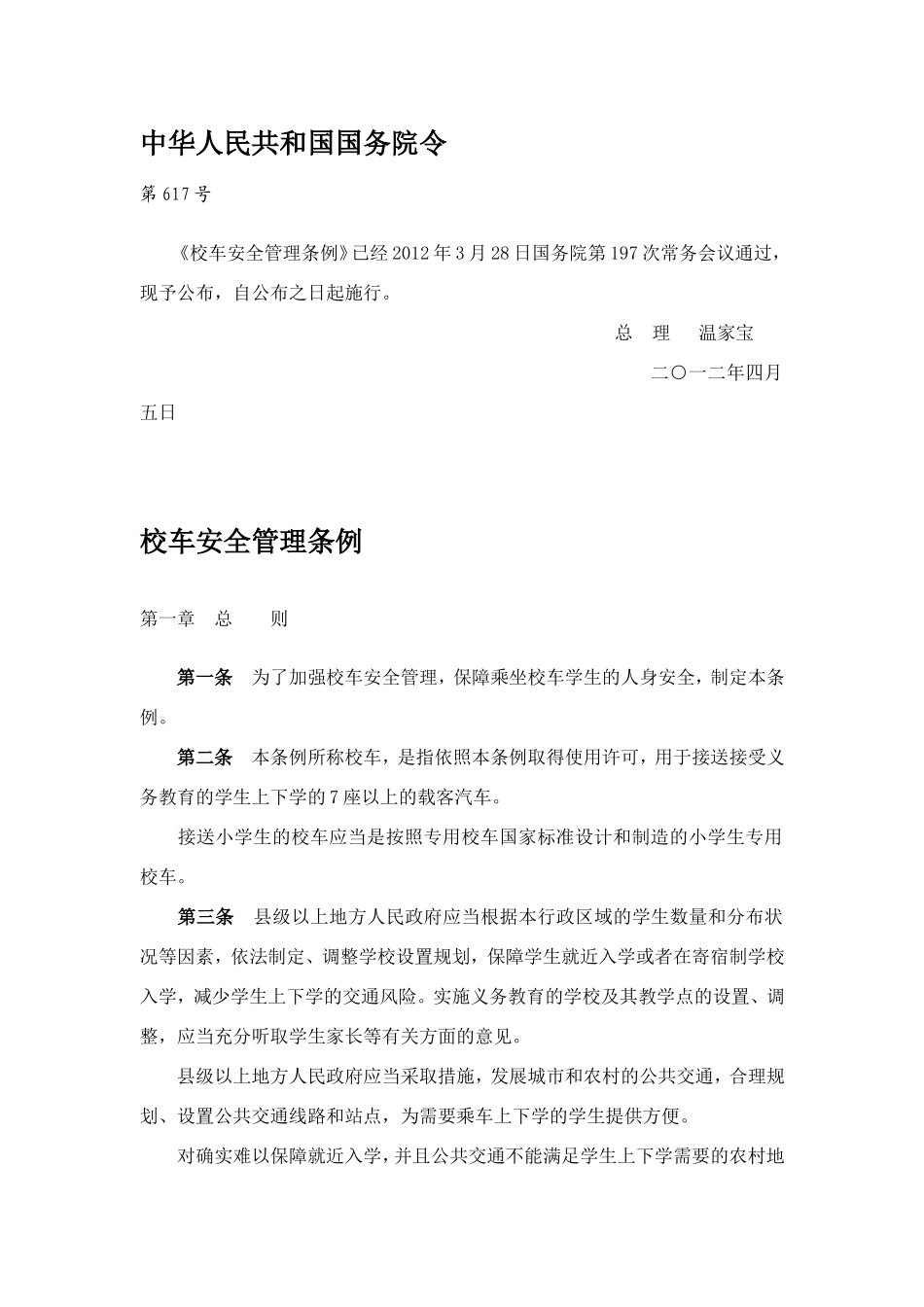 中华人民共和国国务院令

第 617 号

《校车安全管理条例》已经 2012 年 3 月 28 日国务院第 197 次常务会议通过，现予公布，自公布之日起施行。

总　理　温家宝

二〇一二年四月五日

校车安全管理条例

第一章　总　　则

第一条　为了加强校车安全管理，保障乘坐校车学生的人身安全，制定本条例。

第二条　本条例所称校车，是指依照本条例取得使用许可，用于接送接受义务教育的学生上下学的 7 座以上的载客汽车。

接送小学生的校车应当是按照专用校车国家标准设计和制造的小学生专用校车。

第三条　县级以上地方人民政府应当根据本行政区域的学生数量和分布状况等因素，依法制定、调整学校设置规划，保障学生就近入学或者在寄宿制学校入学，减少学生上下学的交通风险。实施义务教育的学校及其教学点的设置、调整，应当充分听取学生家长等有关方面的意见。

县级以上地方人民政府应当采取措施，发展城市和农村的公共交通，合理规划、设置公共交通线路和站点，为需要乘车上下学的学生提供方便。

对确实难以保障就近入学，并且公共交通不能满足学生上下学需要的农村地